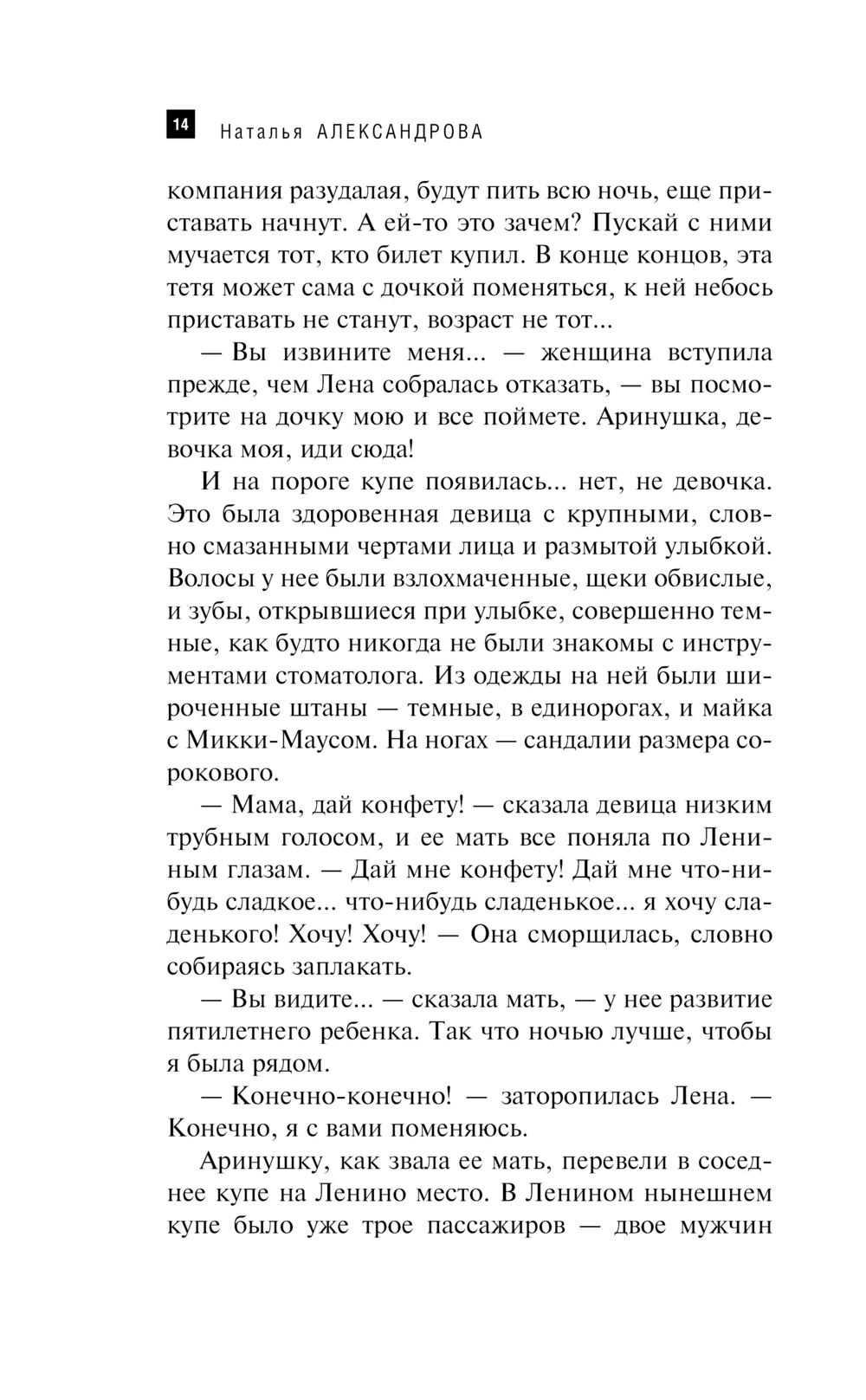 14 Наталья АЛЕКСАНДРОВА

компания разудалая, будут пить всю ночь, еще приставать начнут. А ей-то это зачем? Пускай с ними мучается тот, кто билет купил. В конце концов, эта тетя может сама с дочкой поменяться, к ней небось приставать не станут, возраст не тот...

— Вы извините меня... — женщина вступила прежде, чем Лена собралась отказать, — вы посмотрите на дочку мою и все поймете. Аринушка, девочка моя, иди сюда!

И на пороге купе появилась... нет, не девочка. Это была здоровенная девица с крупными, словно смазанными чертами лица и размытой улыбкой. Волосы у нее были взлохмаченные, щеки обвислые, и зубы, открывшиеся при улыбке, совершенно темные, как будто никогда не были знакомы с инструментами стоматолога. Из одежды на ней были широченные штаны — темные, в единорогах, и майка с Микки-Маусом. На ногах — сандалии размера сорокового.

— Мама, дай конфету! — сказала девица низким трубным голосом, и ее мать все поняла по Лениным глазам. — Дай мне конфету! Дай мне что-нибудь сладкое... что-нибудь сладенькое... я хочу сладенького! Хочу! Хочу! — Она сморщилась, словно собираясь заплакать.

— Вы видите... — сказала мать, — у нее развитие пятилетнего ребенка. Так что ночью лучше, чтобы я была рядом.

— Конечно-конечно! — заторопилась Лена. — Конечно, я с вами поменяюсь.

Аринушку, как звала ее мать, перевели в соседнее купе на Ленино место. В Ленином нынешнем купе было уже трое пассажиров — двое мужчин